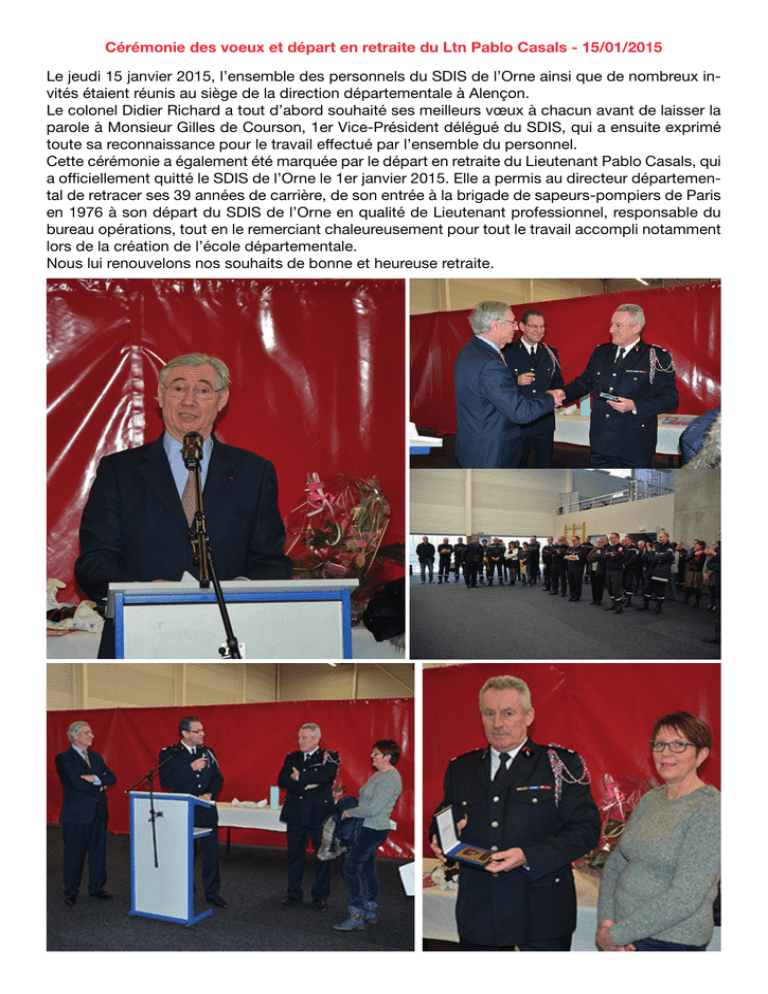 Cérémonie des voeux et départ en retraite du Ltn Pablo Casals - 15/01/2015

Le jeudi 15 janvier 2015, l'ensemble des personnels du SDIS de l'Orne ainsi que de nombreux invités étaient réunis au siège de la direction départementale à Alençon.
Le colonel Didier Richard a tout d'abord souhaité ses meilleurs vœux à chacun avant de laisser la parole à Monsieur Gilles de Courson, 1er Vice-Président délégué du SDIS, qui a ensuite exprimé toute sa reconnaissance pour le travail effectué par l'ensemble du personnel.
Cette cérémonie a également été marquée par le départ en retraite du Lieutenant Pablo Casals, qui a officiellement quitté le SDIS de l'Orne le 1er janvier 2015. Elle a permis au directeur départemental de retracer ses 39 années de carrière, de son entrée à la brigade de sapeurs-pompiers de Paris en 1976 à son départ du SDIS de l'Orne en qualité de Lieutenant professionnel, responsable du bureau opérations, tout en le remerciant chaleureusement pour tout le travail accompli notamment lors de la création de l'école départementale.
Nous lui renouvelons nos souhaits de bonne et heureuse retraite.